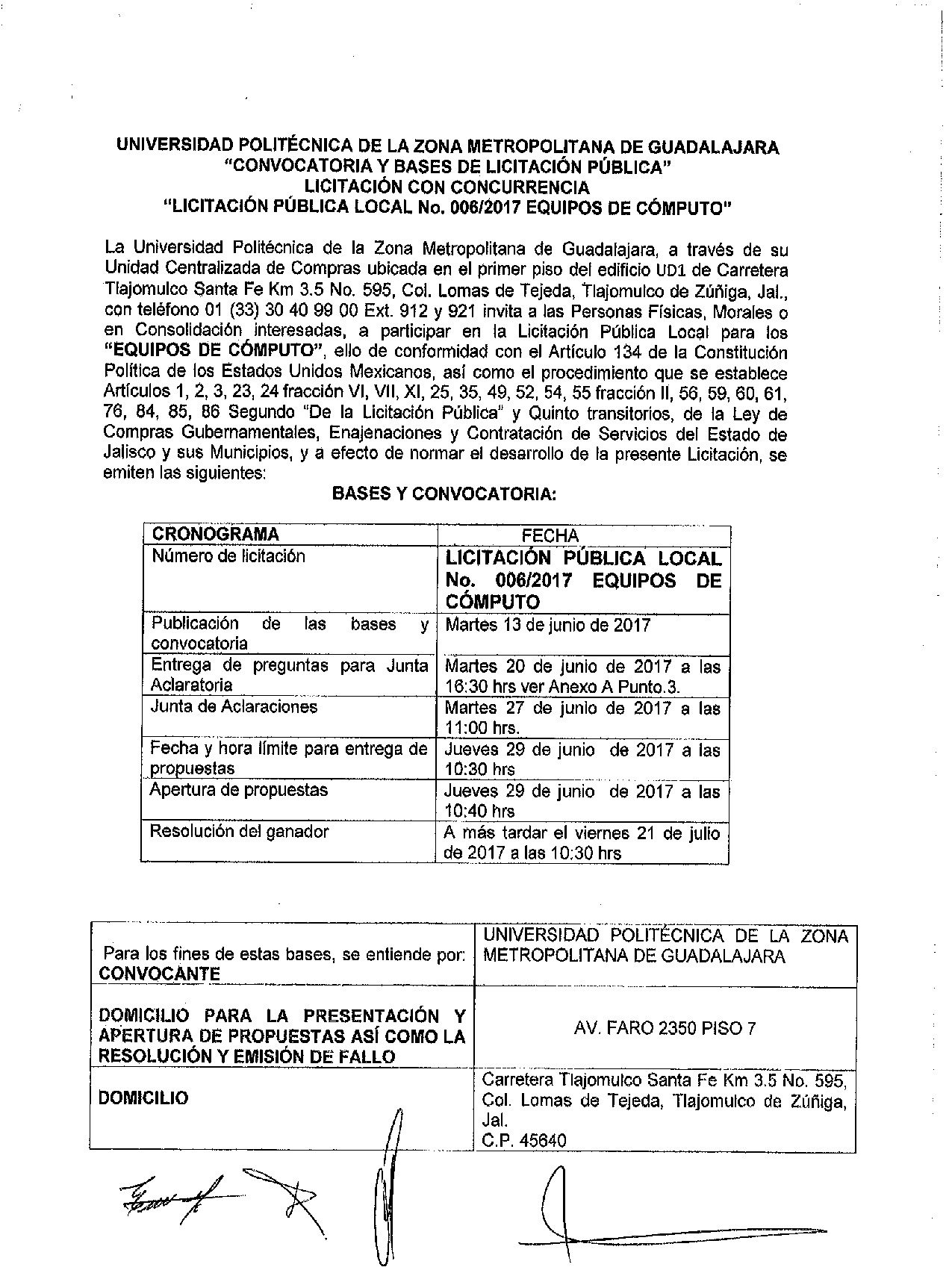 UNIVERSIDAD POLITÉCNICA DE LA ZONA METROPOLITANA DE GUADALAJARA
"CONVOCATORIA Y BASES DE LICITACIÓN PÚBLICA"
LICITACIÓN CON CONCURRENCIA
"LICITACIÓN PÚBLICA LOCAL No. 006/2017 EQUIPOS DE CÓMPUTO"

La Universidad Politécnica de la Zona Metropolitana de Guadalajara, a través de su Unidad Centralizada de Compras ubicada en el primer piso del edificio UD1 de Carretera Tlajomulco Santa Fe Km 3.5 No. 595, Col. Lomas de Tejeda, Tlajomulco de Zúñiga, Jal., con teléfono 01 (33) 30 40 99 00 Ext. 912 y 921 invita a las Personas Físicas, Morales o en Consolidación interesadas, a participar en la Licitación Pública Local para los "EQUIPOS DE CÓMPUTO", ello de conformidad con el Artículo 134 de la Constitución Política de los Estados Unidos Mexicanos, así como el procedimiento que se establece Artículos 1, 2, 3, 23, 24 fracción VI, VII, XI, 25, 35, 49, 52, 54, 55 fracción II, 56, 59, 60, 61, 76, 84, 85, 86 Segundo "De la Licitación Pública" y Quinto transitorios, de la Ley de Compras Gubernamentales, Enajenaciones y Contratación de Servicios del Estado de Jalisco y sus Municipios, y a efecto de normar el desarrollo de la presente Licitación, se emiten las siguientes:

BASES Y CONVOCATORIA:

| CRONOGRAMA | FECHA |
|---|---|
| Número de licitación | LICITACIÓN PÚBLICA LOCAL No. 006/2017 EQUIPOS DE CÓMPUTO |
| Publicación de las bases y convocatoria | Martes 13 de junio de 2017 |
| Entrega de preguntas para Junta Aclaratoria | Martes 20 de junio de 2017 a las 16:30 hrs ver Anexo A Punto.3. |
| Junta de Aclaraciones | Martes 27 de junio de 2017 a las 11:00 hrs. |
| Fecha y hora límite para entrega de propuestas | Jueves 29 de junio de 2017 a las 10:30 hrs |
| Apertura de propuestas | Jueves 29 de junio de 2017 a las 10:40 hrs |
| Resolución del ganador | A más tardar el viernes 21 de julio de 2017 a las 10:30 hrs |

| Para los fines de estas bases, se entiende por: CONVOCANTE | UNIVERSIDAD POLITÉCNICA DE LA ZONA METROPOLITANA DE GUADALAJARA |
|---|---|
| DOMICILIO PARA LA PRESENTACIÓN Y APERTURA DE PROPUESTAS ASÍ COMO LA RESOLUCIÓN Y EMISIÓN DE FALLO | AV. FARO 2350 PISO 7 |
| DOMICILIO | Carretera Tlajomulco Santa Fe Km 3.5 No. 595, Col. Lomas de Tejeda, Tlajomulco de Zúñiga, Jal. C.P. 45640 |